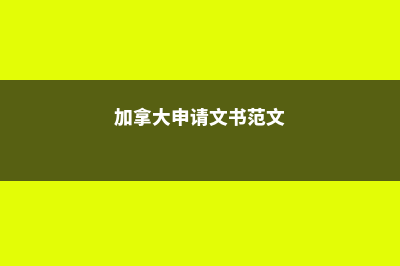 加拿大申请文书范文